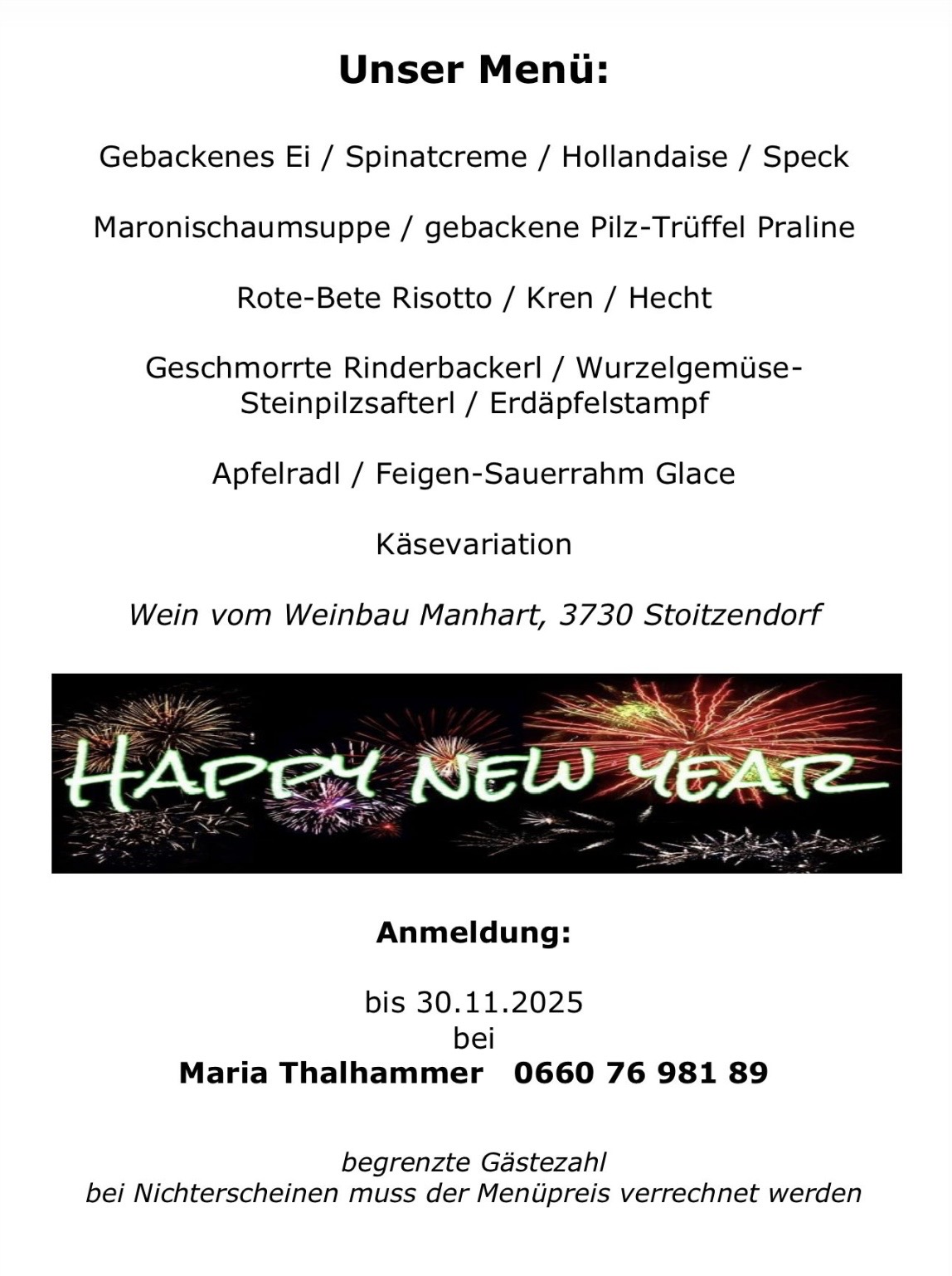 Unser Menü:

Gebackenes Ei / Spinatcreme / Hollandaise / Speck

Maronischaumsuppe / gebackene Pilz-Trüffel Praline

Rote-Bete Risotto / Kren / Hecht

Geschmorrte Rinderbackerl / Wurzelgemüse-Steinpilzsafterl / Erdäpfelstampf

Apfelradl / Feigen-Sauerrahm Glace

Käsevariation

Wein vom Weinbau Manhart, 3730 Stoitzendorf

HAPPY NEW YEAR

Anmeldung:

bis 30.11.2025
bei
Maria Thalhammer 0660 76 981 89

begrenzte Gästezahl
bei Nichterscheinen muss der Menüpreis verrechnet werden